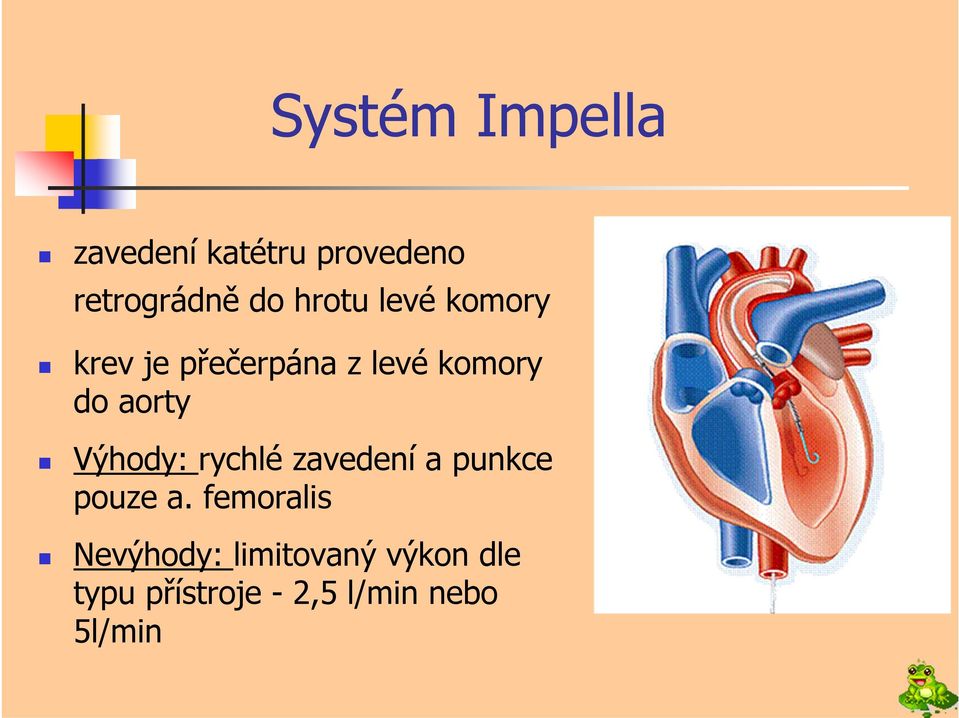 Systém Impella

- zavedení katétru provedeno retrográdně do hrotu levé komory
- krev je přečerpána z levé komory do aorty
- Výhody: rychlé zavedení a punkce pouze a. femoralis
- Nevýhody: limitovaný výkon dle typu přístroje - 2,5 l/min nebo 5l/min